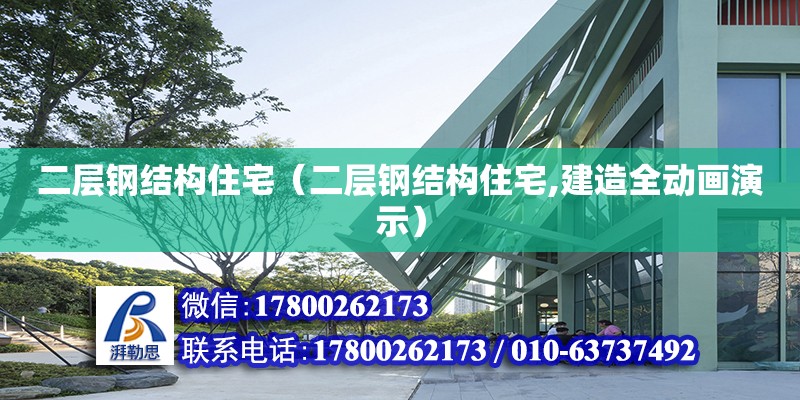 二层钢结构住宅（二层钢结构住宅,建造全动画演示）

湃勒思

微信:17800262173

联系电话:17800262173 / 010-63737492